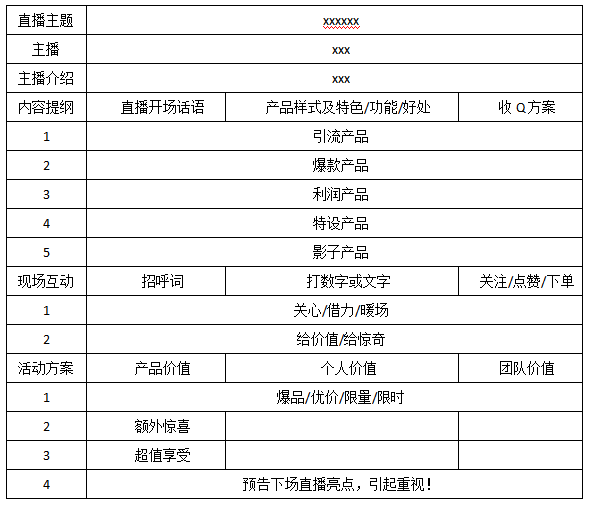 | 直播主题 | xxxxxx | | |
|---|---|---|---|
| 主播 | xxx | | |
| 主播介绍 | xxx | | |
| 内容提纲 | 直播开场话语 | 产品样式及特色/功能/好处 | 收 Q 方案 |
| 1 | 引流产品 | | |
| 2 | 爆款产品 | | |
| 3 | 利润产品 | | |
| 4 | 特设产品 | | |
| 5 | 影子产品 | | |
| 现场互动 | 招呼词 | 打数字或文字 | 关注/点赞/下单 |
| 1 | 关心/借力/暖场 | | |
| 2 | 给价值/给惊奇 | | |
| 活动方案 | 产品价值 | 个人价值 | 团队价值 |
| 1 | 爆品/优价/限量/限时 | | |
| 2 | 额外惊喜 | | |
| 3 | 超值享受 | | |
| 4 | 预告下场直播亮点，引起重视！ | | |